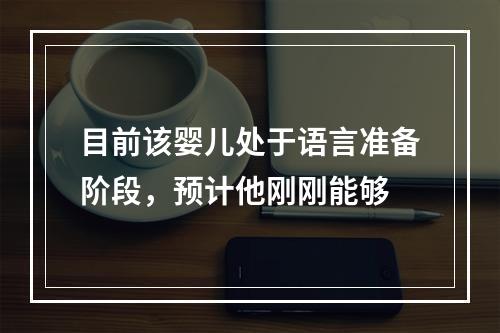 目前该婴儿处于语言准备阶段，预计他刚刚能够